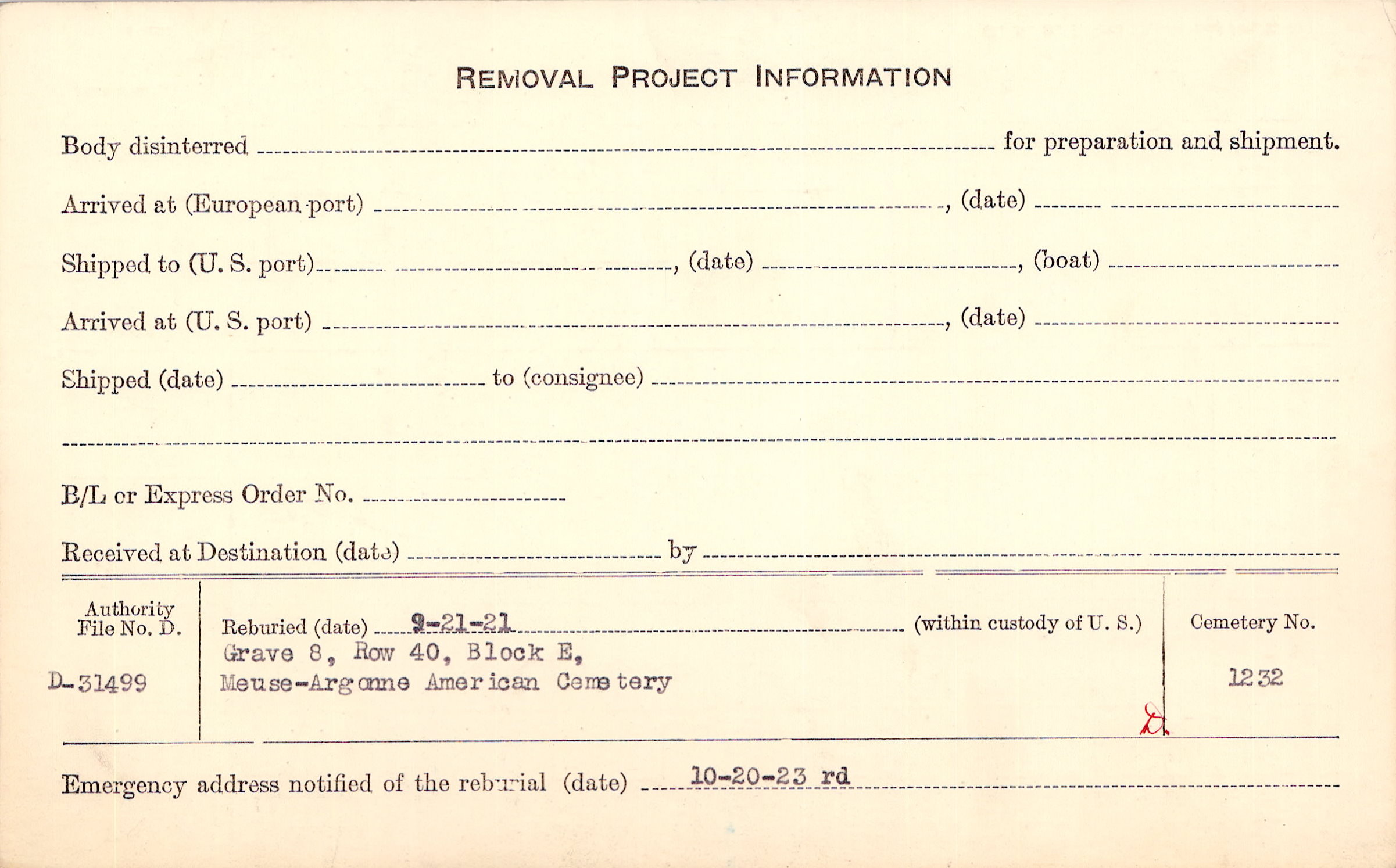 REMOVAL PROJECT INFORMATION

Body disinterred ____ for preparation and shipment.

Arrived at (European port) ____, (date) ____

Shipped to (U. S. port) ____, (date) ____, (boat) ____

Arrived at (U. S. port) ____, (date) ____

Shipped (date) ____ to (consignee) ____

____

B/L or Express Order No. ____

Received at Destination (date) ____ by ____

Authority File No. D.

D-31499

Reburied (date) 9-21-21 (within custody of U. S.)

Grave 8, Row 40, Block E,
Meuse-Argonne American Cemetery

Cemetery No.

1232

D.

Emergency address notified of the reburial (date) 10-20-23 rd